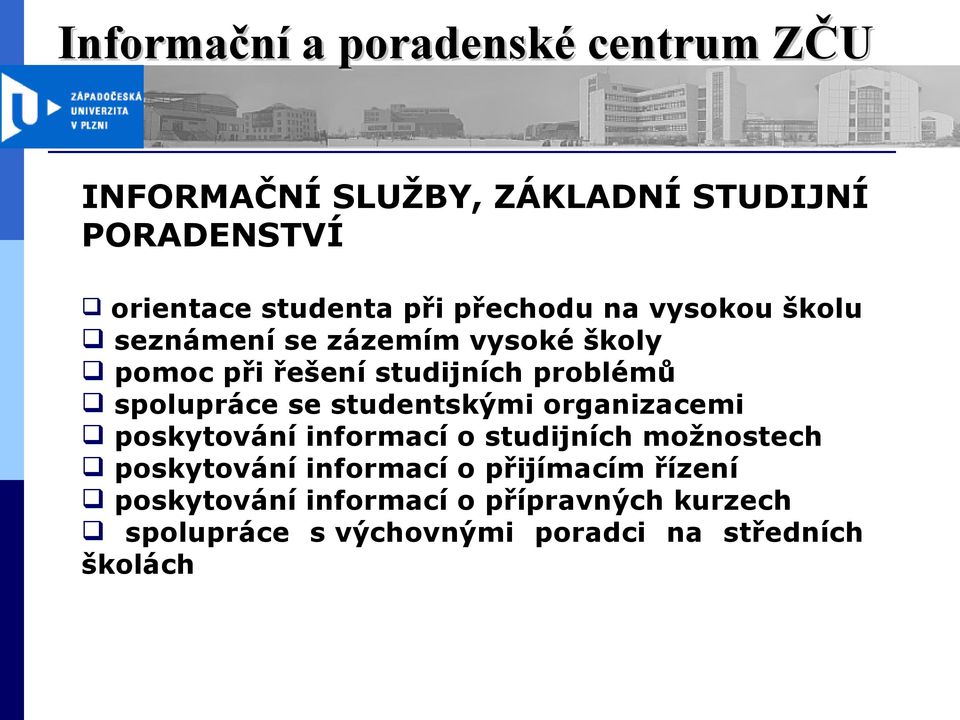 Informační a poradenské centrum ZČU

ZÁPADOČESKÁ UNIVERZITA V PLZNI

INFORMAČNÍ SLUŽBY, ZÁKLADNÍ STUDIJNÍ PORADENSTVÍ

❑ orientace studenta při přechodu na vysokou školu
❑ seznámení se zázemím vysoké školy
❑ pomoc při řešení studijních problémů
❑ spolupráce se studentskými organizacemi
❑ poskytování informací o studijních možnostech
❑ poskytování informací o přijímacím řízení
❑ poskytování informací o přípravných kurzech
❑ spolupráce s výchovnými poradci na středních školách